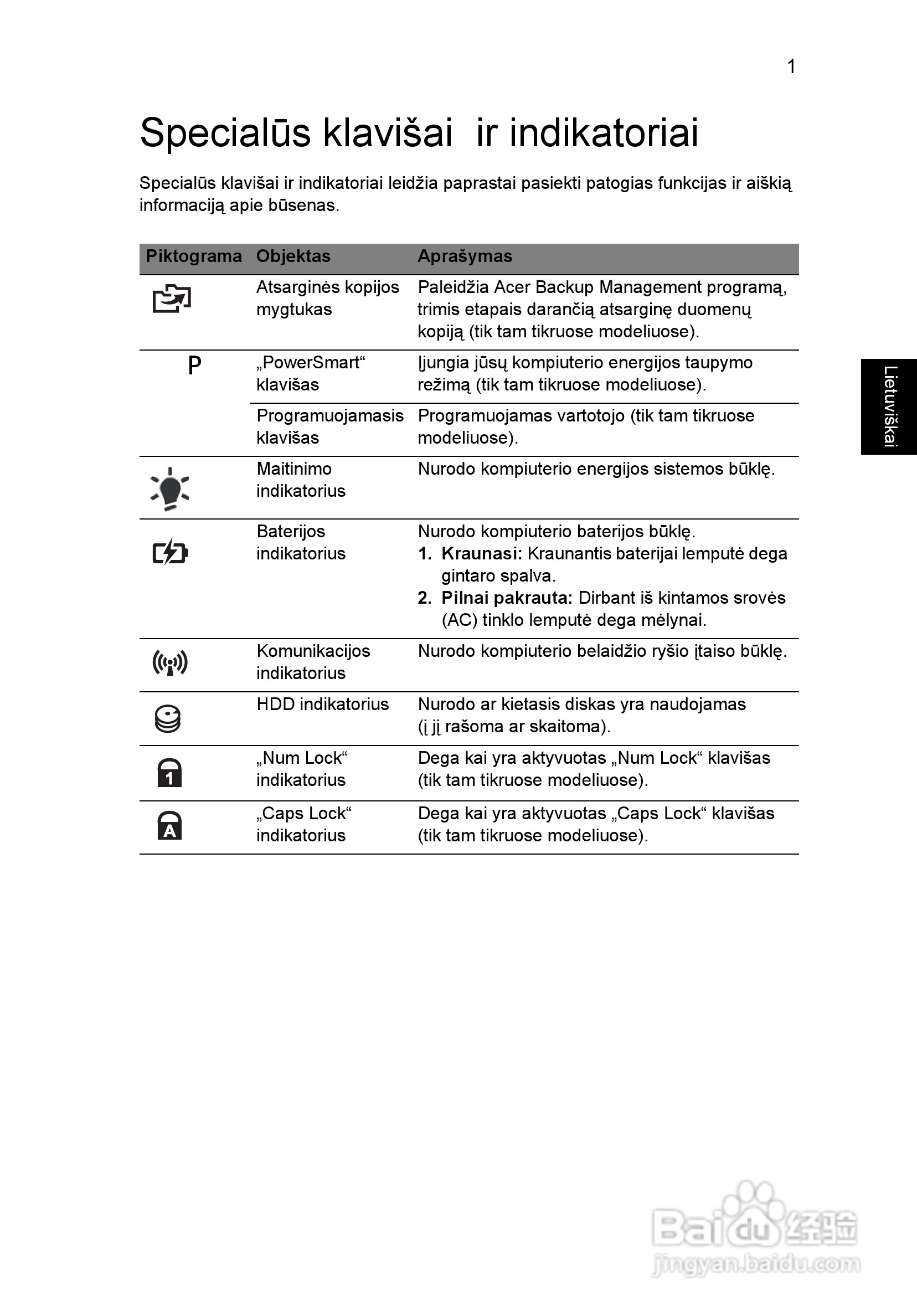 1

Specialūs klavišai ir indikatoriai

Specialūs klavišai ir indikatoriai leidžia paprastai pasiekti patogias funkcijas ir aiškią informaciją apie būsenas.

| Piktograma | Objektas | Aprašymas |
|---|---|---|
| | Atsarginės kopijos mygtukas | Paleidžia Acer Backup Management programą, trimis etapais darančią atsarginę duomenų kopiją (tik tam tikruose modeliuose). |
| P | „PowerSmart“ klavišas | Įjungia jūsų kompiuterio energijos taupymo režimą (tik tam tikruose modeliuose). |
| | Programuojamasis klavišas | Programuojamas vartotojo (tik tam tikruose modeliuose). |
| | Maitinimo indikatorius | Nurodo kompiuterio energijos sistemos būklę. |
| | Baterijos indikatorius | Nurodo kompiuterio baterijos būklę. 1. **Kraunasi:** Kraunantis baterijai lemputė dega gintaro spalva. 2. **Pilnai pakrauta:** Dirbant iš kintamos srovės (AC) tinklo lemputė dega mėlynai. |
| | Komunikacijos indikatorius | Nurodo kompiuterio belaidžio ryšio įtaiso būklę. |
| | HDD indikatorius | Nurodo ar kietasis diskas yra naudojamas (į jį rašoma ar skaitoma). |
| 1 | „Num Lock“ indikatorius | Dega kai yra aktyvuotas „Num Lock“ klavišas (tik tam tikruose modeliuose). |
| A | „Caps Lock“ indikatorius | Dega kai yra aktyvuotas „Caps Lock“ klavišas (tik tam tikruose modeliuose). |

Lietuviškai

Baidu 经验
jingyan.baidu.com